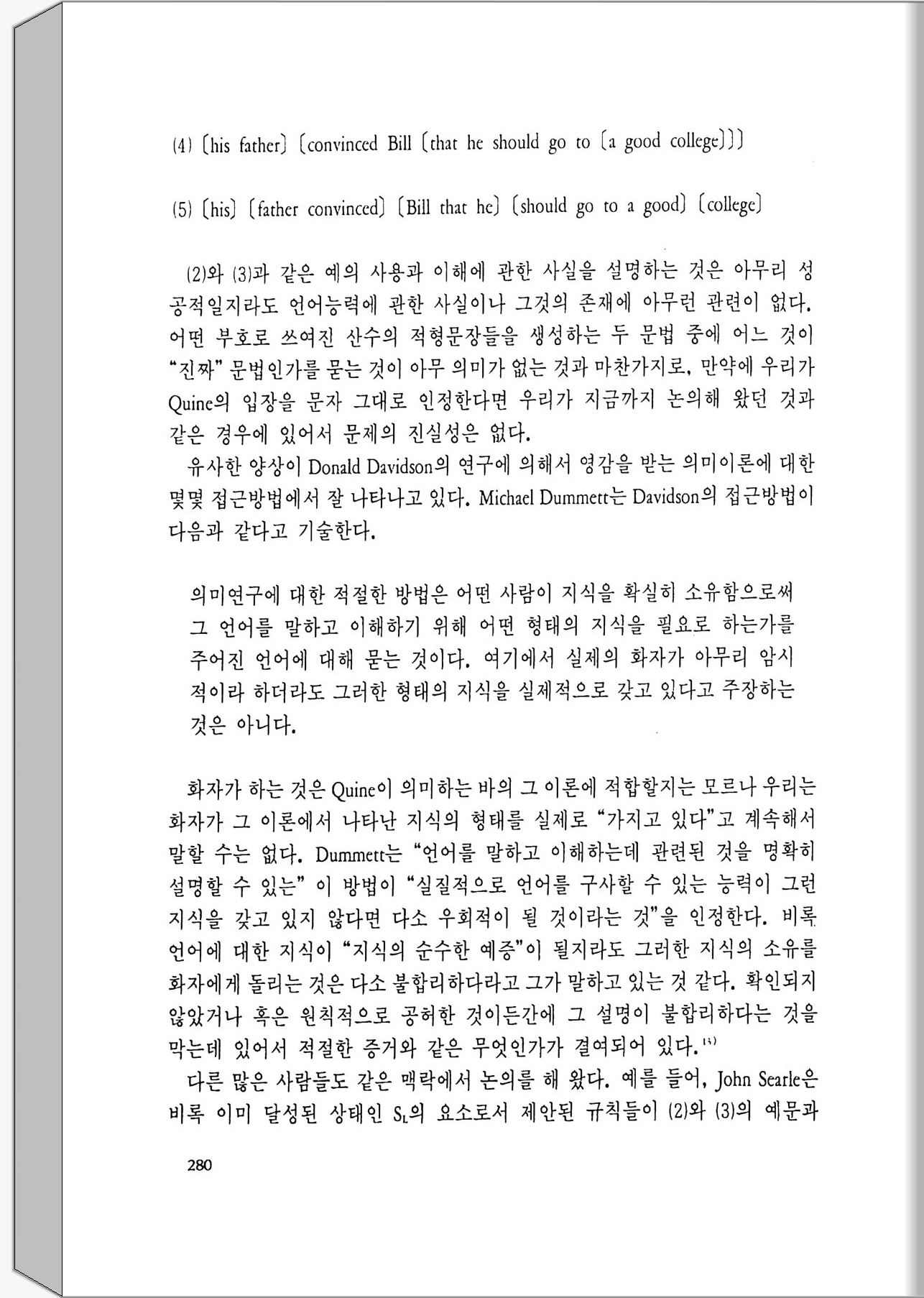 (4) [his father] [convinced Bill [that he should go to [a good college]]]

(5) [his] [father convinced] [Bill that he] [should go to a good] [college]

(2)와 (3)과 같은 예의 사용과 이해에 관한 사실을 설명하는 것은 아무리 성공적일지라도 언어능력에 관한 사실이나 그것의 존재에 아무런 관련이 없다. 어떤 부호로 쓰여진 산수의 적형문장들을 생성하는 두 문법 중에 어느 것이 "진짜" 문법인가를 묻는 것이 아무 의미가 없는 것과 마찬가지로, 만약에 우리가 Quine의 입장을 문자 그대로 인정한다면 우리가 지금까지 논의해 왔던 것과 같은 경우에 있어서 문제의 진실성은 없다.

유사한 양상이 Donald Davidson의 연구에 의해서 영감을 받는 의미이론에 대한 몇몇 접근방법에서 잘 나타나고 있다. Michael Dummett는 Davidson의 접근방법이 다음과 같다고 기술한다.

의미연구에 대한 적절한 방법은 어떤 사람이 지식을 확실히 소유함으로써 그 언어를 말하고 이해하기 위해 어떤 형태의 지식을 필요로 하는가를 주어진 언어에 대해 묻는 것이다. 여기에서 실제의 화자가 아무리 암시적이라 하더라도 그러한 형태의 지식을 실제적으로 갖고 있다고 주장하는 것은 아니다.

화자가 하는 것은 Quine이 의미하는 바의 그 이론에 적합할지는 모르나 우리는 화자가 그 이론에서 나타난 지식의 형태를 실제로 "가지고 있다"고 계속해서 말할 수는 없다. Dummett는 "언어를 말하고 이해하는데 관련된 것을 명확히 설명할 수 있는" 이 방법이 "실질적으로 언어를 구사할 수 있는 능력이 그런 지식을 갖고 있지 않다면 다소 우회적이 될 것이라는 것"을 인정한다. 비록 언어에 대한 지식이 "지식의 순수한 예증"이 될지라도 그러한 지식의 소유를 화자에게 돌리는 것은 다소 불합리하다라고 그가 말하고 있는 것 같다. 확인되지 않았거나 혹은 원칙적으로 공허한 것이든간에 그 설명이 불합리하다는 것을 막는데 있어서 적절한 증거와 같은 무엇인가가 결여되어 있다.$^{15)}$

다른 많은 사람들도 같은 맥락에서 논의를 해 왔다. 예를 들어, John Searle은 비록 이미 달성된 상태인 $S_L$의 요소로서 제안된 규칙들이 (2)와 (3)의 예문과

280